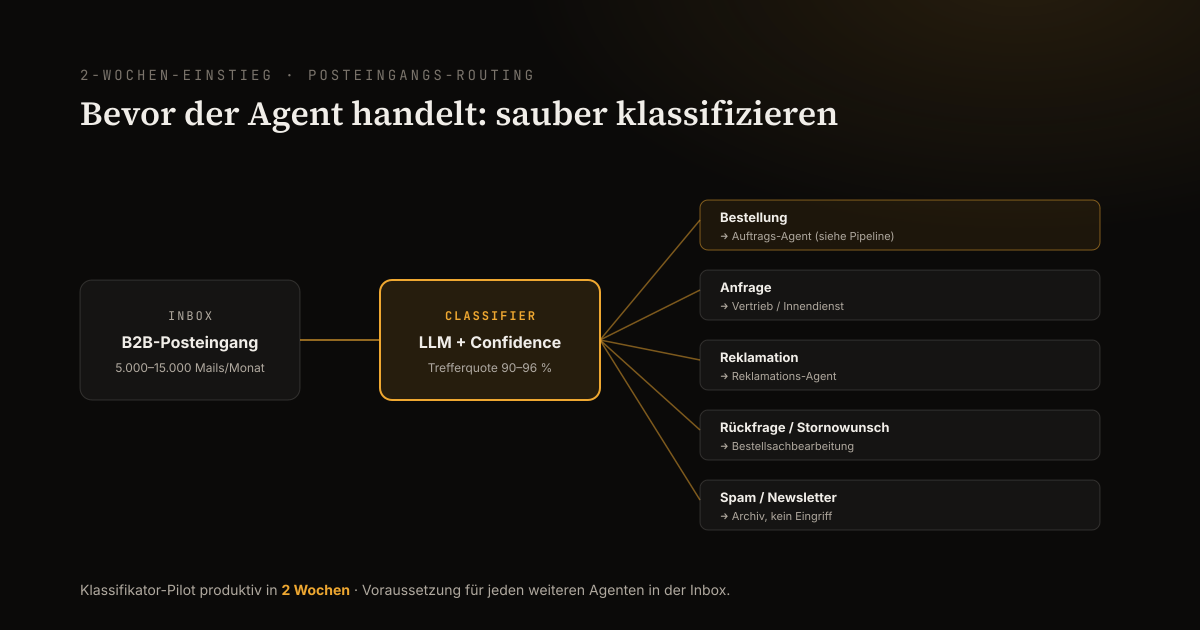 2-WOCHEN-EINSTIEG · POSTEINGANGS-ROUTING

Bevor der Agent handelt: sauber klassifizieren

INBOX
B2B-Posteingang
5.000–15.000 Mails/Monat

CLASSIFIER
LLM + Confidence
Trefferquote 90–96 %

Bestellung
→ Auftrags-Agent (siehe Pipeline)

Anfrage
→ Vertrieb / Innendienst

Reklamation
→ Reklamations-Agent

Rückfrage / Stornowunsch
→ Bestellsachbearbeitung

Spam / Newsletter
→ Archiv, kein Eingriff

Klassifikator-Pilot produktiv in 2 Wochen · Voraussetzung für jeden weiteren Agenten in der Inbox.